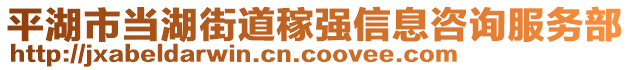 平湖市当湖街道稼强信息咨询服务部
http://jxabeldarwin.cn.coovee.com